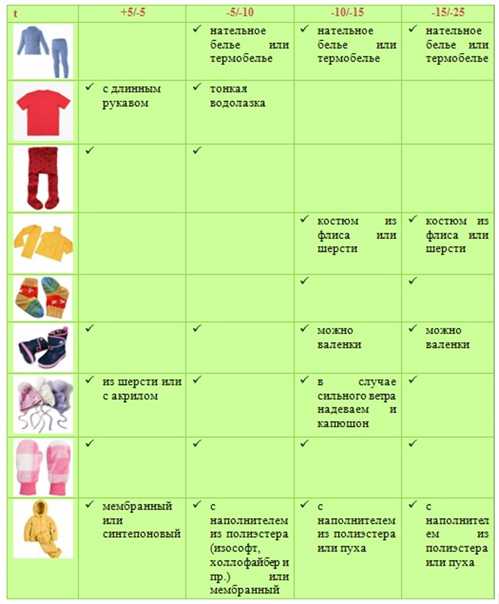 | t | +5/-5 | -5/-10 | -10/-15 | -15/-25 |
|---|---|---|---|---|
|  |  | ✓ нательное белье или термобелье | ✓ нательное белье или термобелье | ✓ нательное белье или термобелье |
|  | ✓ с длинным рукавом | ✓ тонкая водолазка |  |  |
|  | ✓ | ✓ |  |  |
|  |  |  | ✓ костюм из флиса или шерсти | ✓ костюм из флиса или шерсти |
|  |  |  | ✓ | ✓ |
|  | ✓ | ✓ | ✓ можно валенки | ✓ можно валенки |
|  | ✓ из шерсти или с акрилом | ✓ | ✓ в случае сильного ветра надеваем и капюшон | ✓ |
|  | ✓ | ✓ | ✓ | ✓ |
|  | ✓ мембранный или синтепоновый | ✓ с наполнителем из полиэстера (изософт, холлофайбер и пр.) или мембранный | ✓ с наполнителем из полиэстера или пуха | ✓ с наполнителем из полиэстера или пуха |